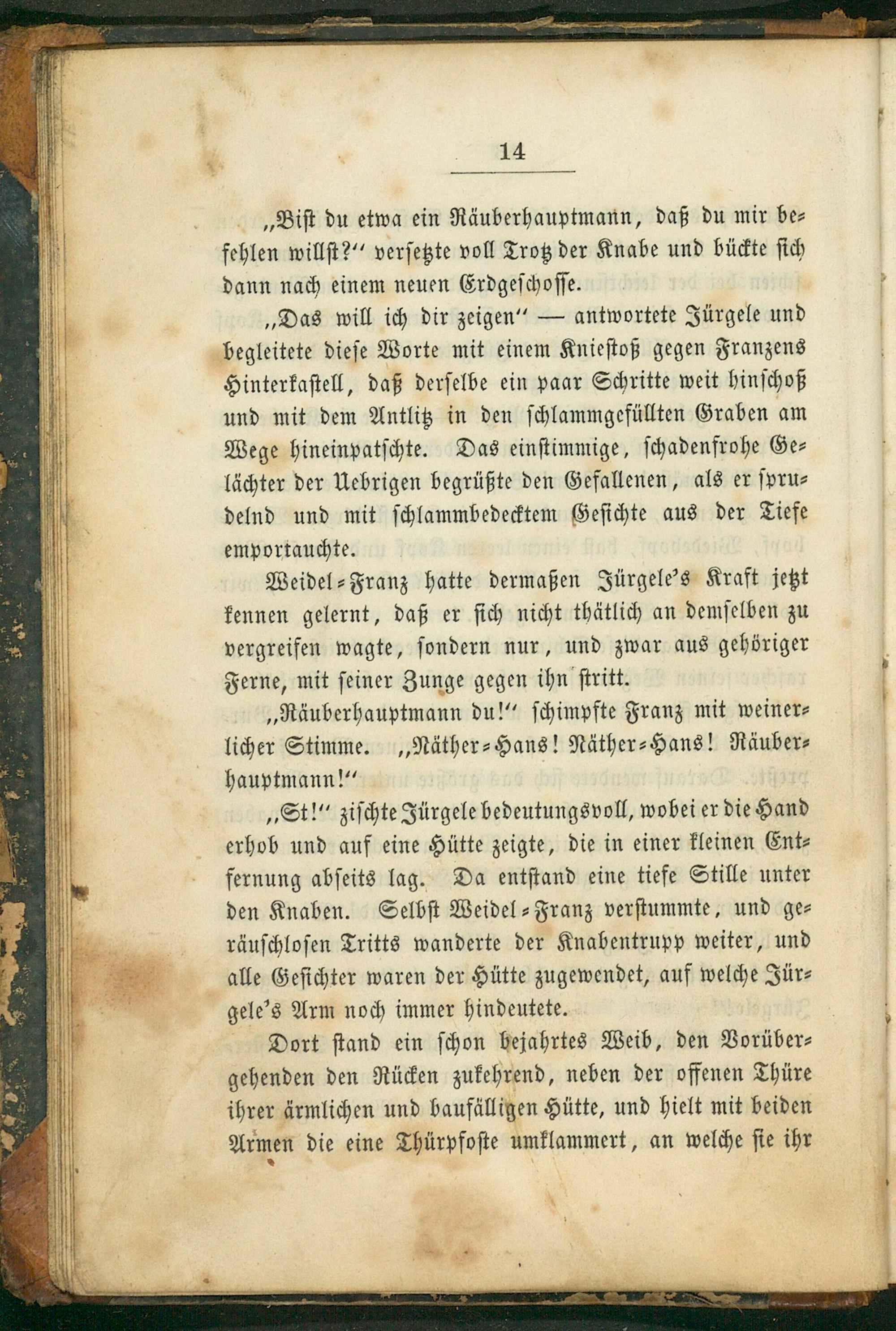 14

„Bist du etwa ein Räuberhauptmann, daß du mir befehlen willst?“ versetzte voll Trotz der Knabe und bückte sich dann nach einem neuen Erdgeschosse.

„Das will ich dir zeigen“ — antwortete Jürgele und begleitete diese Worte mit einem Kniestoß gegen Franzens Hinterkastell, daß derselbe ein paar Schritte weit hinschoß und mit dem Antlitz in den schlammgefüllten Graben am Wege hineinpatschte. Das einstimmige, schadenfrohe Gelächter der Uebrigen begrüßte den Gefallenen, als er sprudelnd und mit schlammbedecktem Gesichte aus der Tiefe emportauchte.

Weidel-Franz hatte dermaßen Jürgele's Kraft jetzt kennen gelernt, daß er sich nicht thätlich an demselben zu vergreifen wagte, sondern nur, und zwar aus gehöriger Ferne, mit seiner Zunge gegen ihn stritt.

„Räuberhauptmann du!“ schimpfte Franz mit weinerlicher Stimme. „Näther-Hans! Näther-Hans! Räuberhauptmann!“

„St!“ zischte Jürgele bedeutungsvoll, wobei er die Hand erhob und auf eine Hütte zeigte, die in einer kleinen Entfernung abseits lag. Da entstand eine tiefe Stille unter den Knaben. Selbst Weidel-Franz verstummte, und geräuschlosen Tritts wanderte der Knabentrupp weiter, und alle Gesichter waren der Hütte zugewendet, auf welche Jürgele's Arm noch immer hindeutete.

Dort stand ein schon bejahrtes Weib, den Vorübergehenden den Rücken zukehrend, neben der offenen Thüre ihrer ärmlichen und baufälligen Hütte, und hielt mit beiden Armen die eine Thürpfoste umklammert, an welche sie ihr